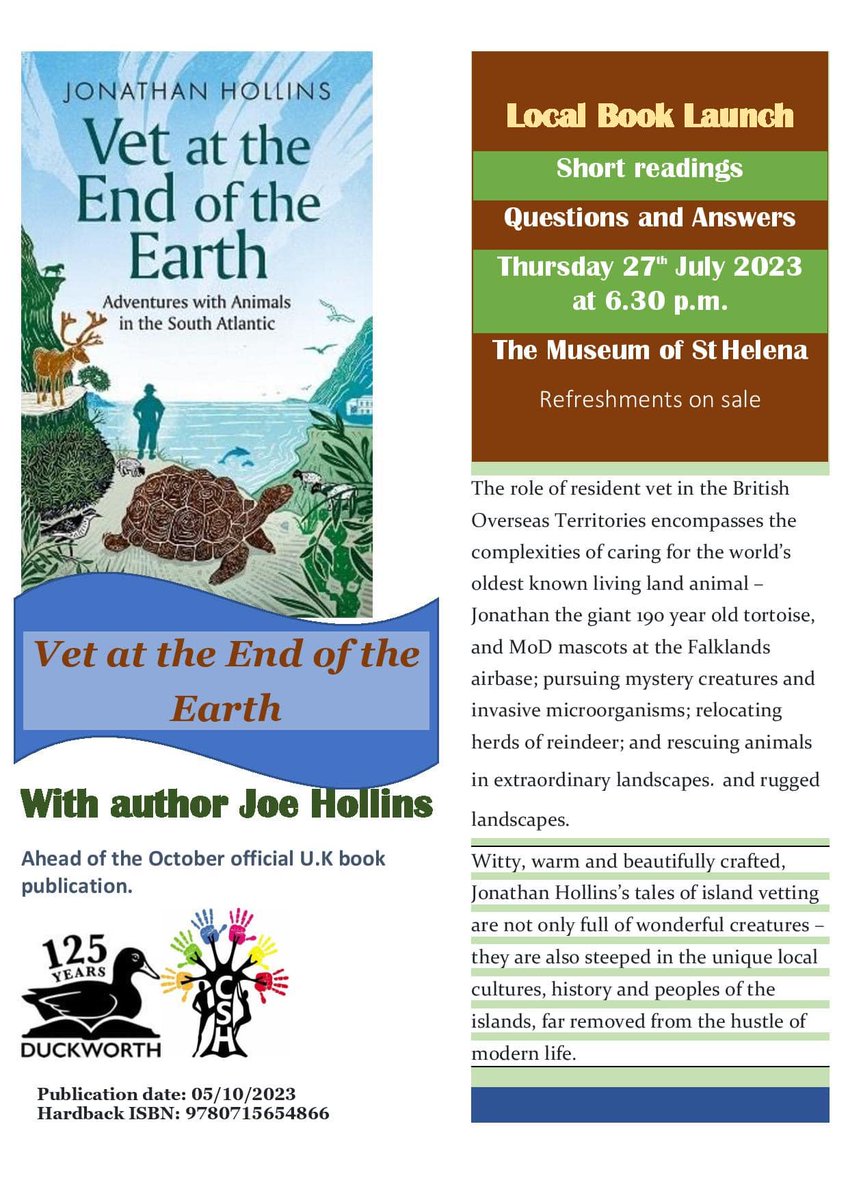 JONATHAN HOLLINS
Vet at the End of the Earth
Adventures with Animals in the South Atlantic

Vet at the End of the Earth

With author Joe Hollins

Ahead of the October official U.K book publication.

125 YEARS DUCKWORTH

CSH

Publication date: 05/10/2023
Hardback ISBN: 9780715654866

Local Book Launch

Short readings

Questions and Answers

Thursday 27$^{th}$ July 2023 at 6.30 p.m.

The Museum of St Helena

Refreshments on sale

The role of resident vet in the British Overseas Territories encompasses the complexities of caring for the world's oldest known living land animal – Jonathan the giant 190 year old tortoise, and MoD mascots at the Falklands airbase; pursuing mystery creatures and invasive microorganisms; relocating herds of reindeer; and rescuing animals in extraordinary landscapes. and rugged landscapes.

Witty, warm and beautifully crafted, Jonathan Hollins's tales of island vetting are not only full of wonderful creatures – they are also steeped in the unique local cultures, history and peoples of the islands, far removed from the hustle of modern life.